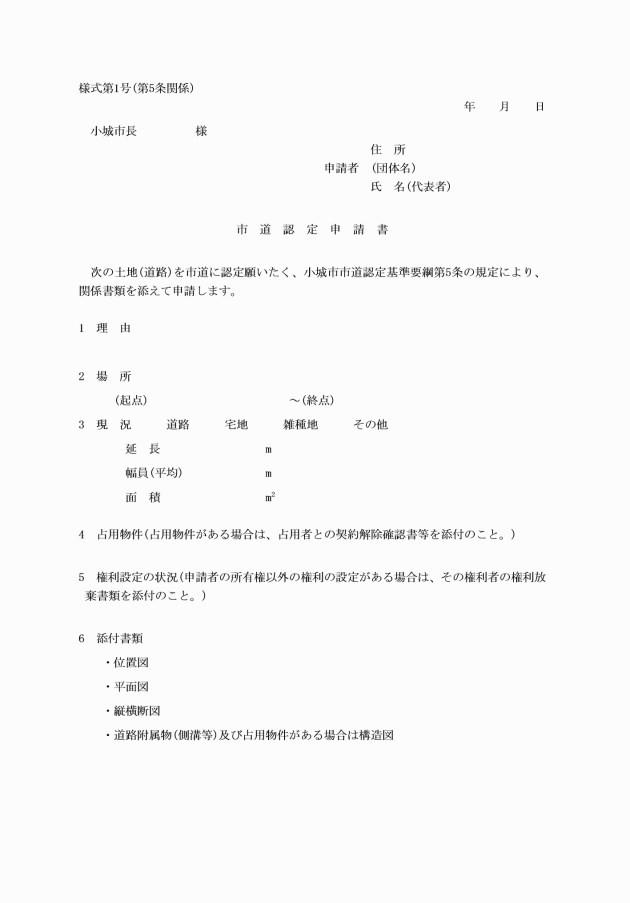 様式第1号（第5条関係）

年　月　日

小城市長　　　　様

住　所
申請者　(団体名)
氏　名(代表者)

市　道　認　定　申　請　書

次の土地(道路)を市道に認定願いたく、小城市市道認定基準要綱第5条の規定により、関係書類を添えて申請します。

1　理　由

2　場　所
(起点)　　　　　　　　～(終点)

3　現　況　　道路　　宅地　　雑種地　　その他
延　長　　　　　　m
幅員(平均)　　　　m
面　積　　　　　　$m^2$

4　占用物件(占用物件がある場合は、占用者との契約解除確認書等を添付のこと。)

5　権利設定の状況(申請者の所有権以外の権利の設定がある場合は、その権利者の権利放棄書類を添付のこと。)

6　添付書類
・位置図
・平面図
・縦横断図
・道路附属物(側溝等)及び占用物件がある場合は構造図